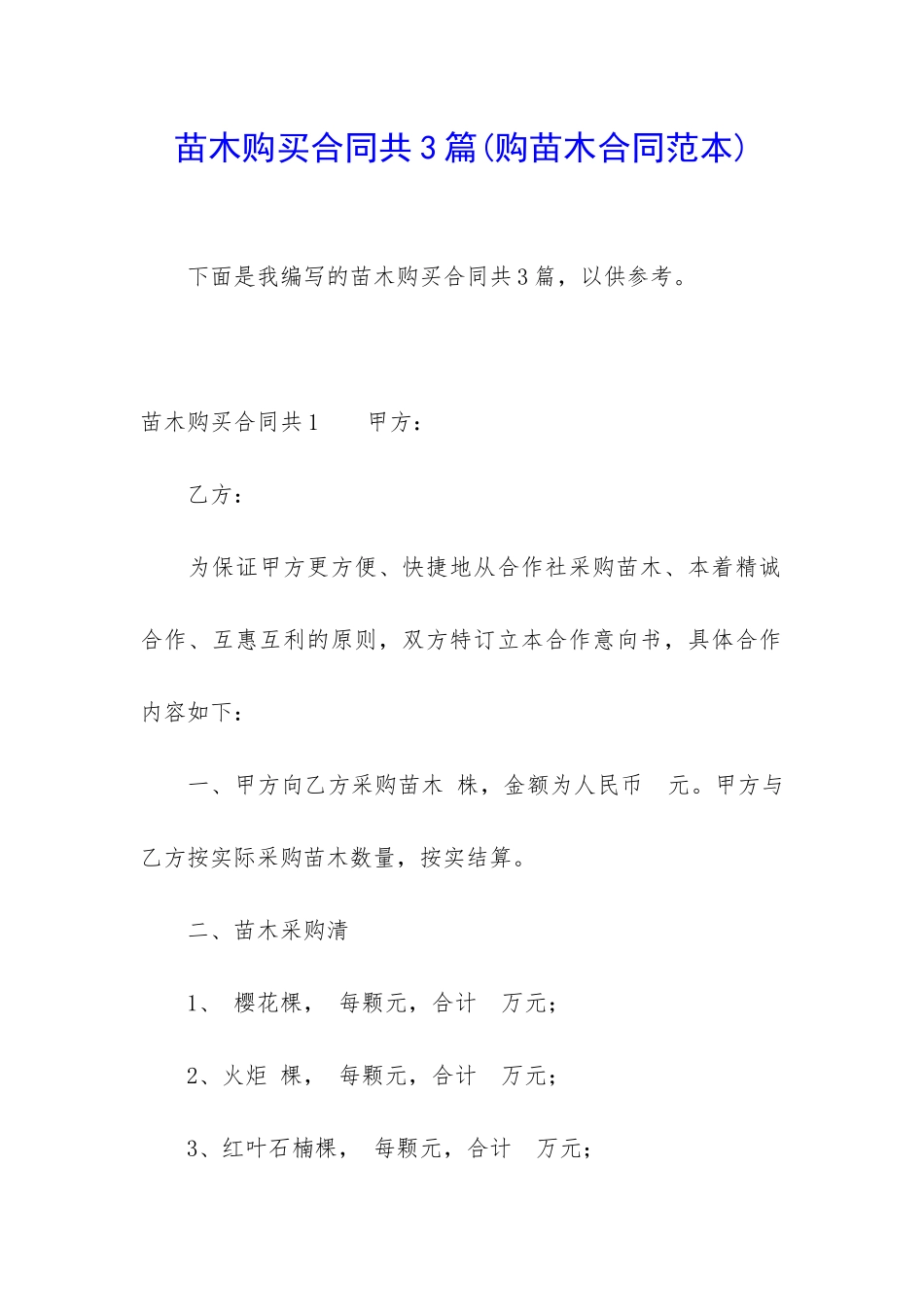 苗木购买合同共3篇(购苗木合同范本)

下面是我编写的苗木购买合同共3篇，以供参考。

苗木购买合同共1　　甲方：

乙方：

为保证甲方更方便、快捷地从合作社采购苗木、本着精诚合作、互惠互利的原则，双方特订立本合作意向书，具体合作内容如下：

一、甲方向乙方采购苗木 株，金额为人民币 元。甲方与乙方按实际采购苗木数量，按实结算。

二、苗木采购清

1、 樱花棵， 每颗元，合计 万元；

2、火炬 棵， 每颗元，合计 万元；

3、红叶石楠棵， 每颗元，合计 万元；